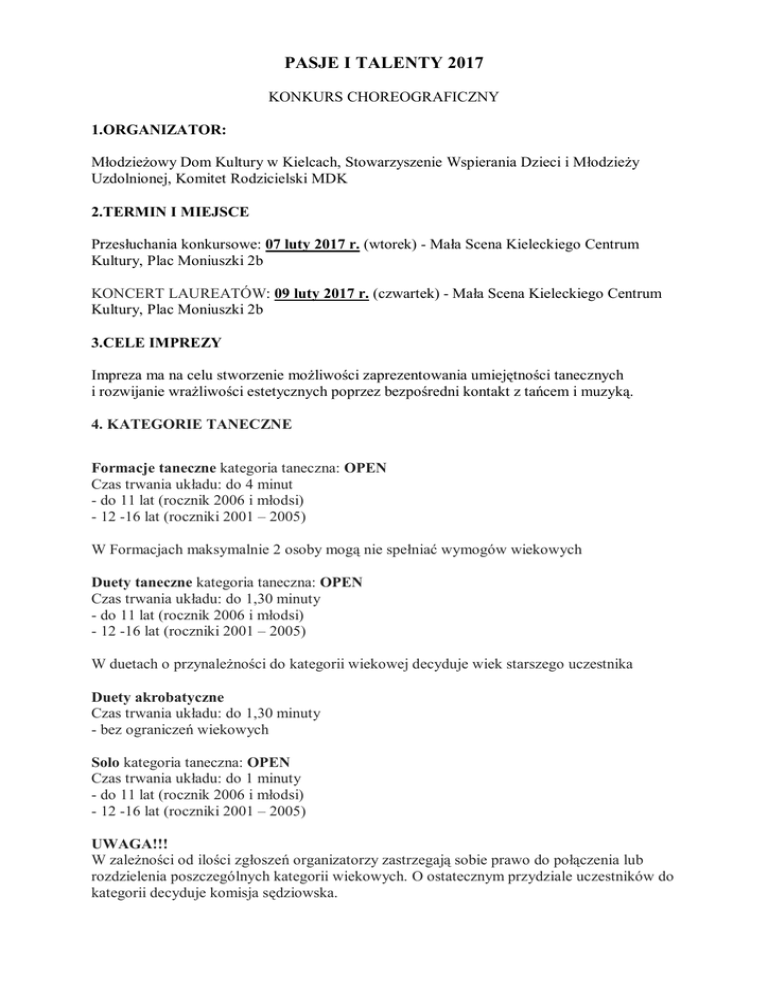 PASJE I TALENTY 2017

KONKURS CHOREOGRAFICZNY

1.ORGANIZATOR:

Młodzieżowy Dom Kultury w Kielcach, Stowarzyszenie Wspierania Dzieci i Młodzieży Uzdolnionej, Komitet Rodzicielski MDK

2.TERMIN I MIEJSCE

Przesłuchania konkursowe: 07 luty 2017 r. (wtorek) - Mała Scena Kieleckiego Centrum Kultury, Plac Moniuszki 2b

KONCERT LAUREATÓW: 09 luty 2017 r. (czwartek) - Mała Scena Kieleckiego Centrum Kultury, Plac Moniuszki 2b

3.CELE IMPREZY

Impreza ma na celu stworzenie możliwości zaprezentowania umiejętności tanecznych i rozwijanie wrażliwości estetycznych poprzez bezpośredni kontakt z tańcem i muzyką.

4. KATEGORIE TANECZNE

Formacje taneczne kategoria taneczna: OPEN
Czas trwania układu: do 4 minut
- do 11 lat (rocznik 2006 i młodsi)
- 12 -16 lat (roczniki 2001 – 2005)

W Formacjach maksymalnie 2 osoby mogą nie spełniać wymogów wiekowych

Duety taneczne kategoria taneczna: OPEN
Czas trwania układu: do 1,30 minuty
- do 11 lat (rocznik 2006 i młodsi)
- 12 -16 lat (roczniki 2001 – 2005)

W duetach o przynależności do kategorii wiekowej decyduje wiek starszego uczestnika

Duety akrobatyczne
Czas trwania układu: do 1,30 minuty
- bez ograniczeń wiekowych

Solo kategoria taneczna: OPEN
Czas trwania układu: do 1 minuty
- do 11 lat (rocznik 2006 i młodsi)
- 12 -16 lat (roczniki 2001 – 2005)

UWAGA!!!
W zależności od ilości zgłoszeń organizatorzy zastrzegają sobie prawo do połączenia lub rozdzielenia poszczególnych kategorii wiekowych. O ostatecznym przydziale uczestników do kategorii decyduje komisja sędziowska.